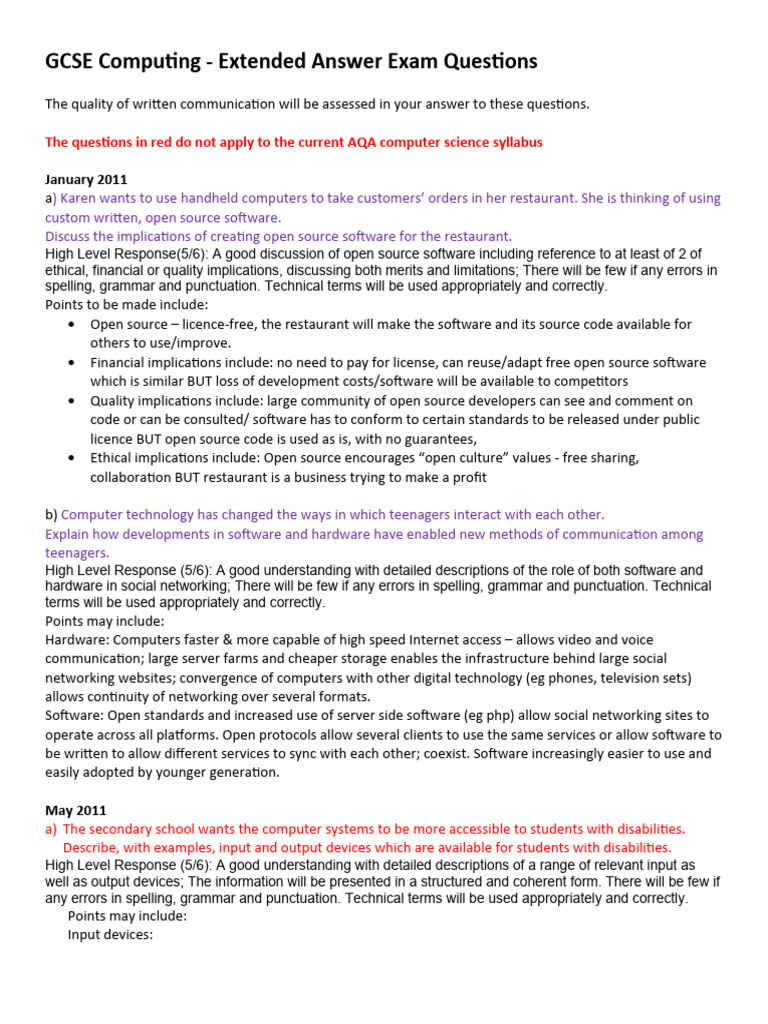 GCSE Computing - Extended Answer Exam Questions

The quality of written communication will be assessed in your answer to these questions.

The questions in red do not apply to the current AQA computer science syllabus

January 2011
a) Karen wants to use handheld computers to take customers' orders in her restaurant. She is thinking of using custom written, open source software.
Discuss the implications of creating open source software for the restaurant.
High Level Response(5/6): A good discussion of open source software including reference to at least of 2 of ethical, financial or quality implications, discussing both merits and limitations; There will be few if any errors in spelling, grammar and punctuation. Technical terms will be used appropriately and correctly.
Points to be made include:
• Open source – licence-free, the restaurant will make the software and its source code available for others to use/improve.
• Financial implications include: no need to pay for license, can reuse/adapt free open source software which is similar BUT loss of development costs/software will be available to competitors
• Quality implications include: large community of open source developers can see and comment on code or can be consulted/ software has to conform to certain standards to be released under public licence BUT open source code is used as is, with no guarantees,
• Ethical implications include: Open source encourages "open culture" values - free sharing, collaboration BUT restaurant is a business trying to make a profit

b) Computer technology has changed the ways in which teenagers interact with each other.
Explain how developments in software and hardware have enabled new methods of communication among teenagers.
High Level Response (5/6): A good understanding with detailed descriptions of the role of both software and hardware in social networking; There will be few if any errors in spelling, grammar and punctuation. Technical terms will be used appropriately and correctly.
Points may include:
Hardware: Computers faster & more capable of high speed Internet access – allows video and voice communication; large server farms and cheaper storage enables the infrastructure behind large social networking websites; convergence of computers with other digital technology (eg phones, television sets) allows continuity of networking over several formats.
Software: Open standards and increased use of server side software (eg php) allow social networking sites to operate across all platforms. Open protocols allow several clients to use the same services or allow software to be written to allow different services to sync with each other; coexist. Software increasingly easier to use and easily adopted by younger generation.

May 2011
a) The secondary school wants the computer systems to be more accessible to students with disabilities.
Describe, with examples, input and output devices which are available for students with disabilities.
High Level Response (5/6): A good understanding with detailed descriptions of a range of relevant input as well as output devices; The information will be presented in a structured and coherent form. There will be few if any errors in spelling, grammar and punctuation. Technical terms will be used appropriately and correctly.
Points may include:
Input devices: